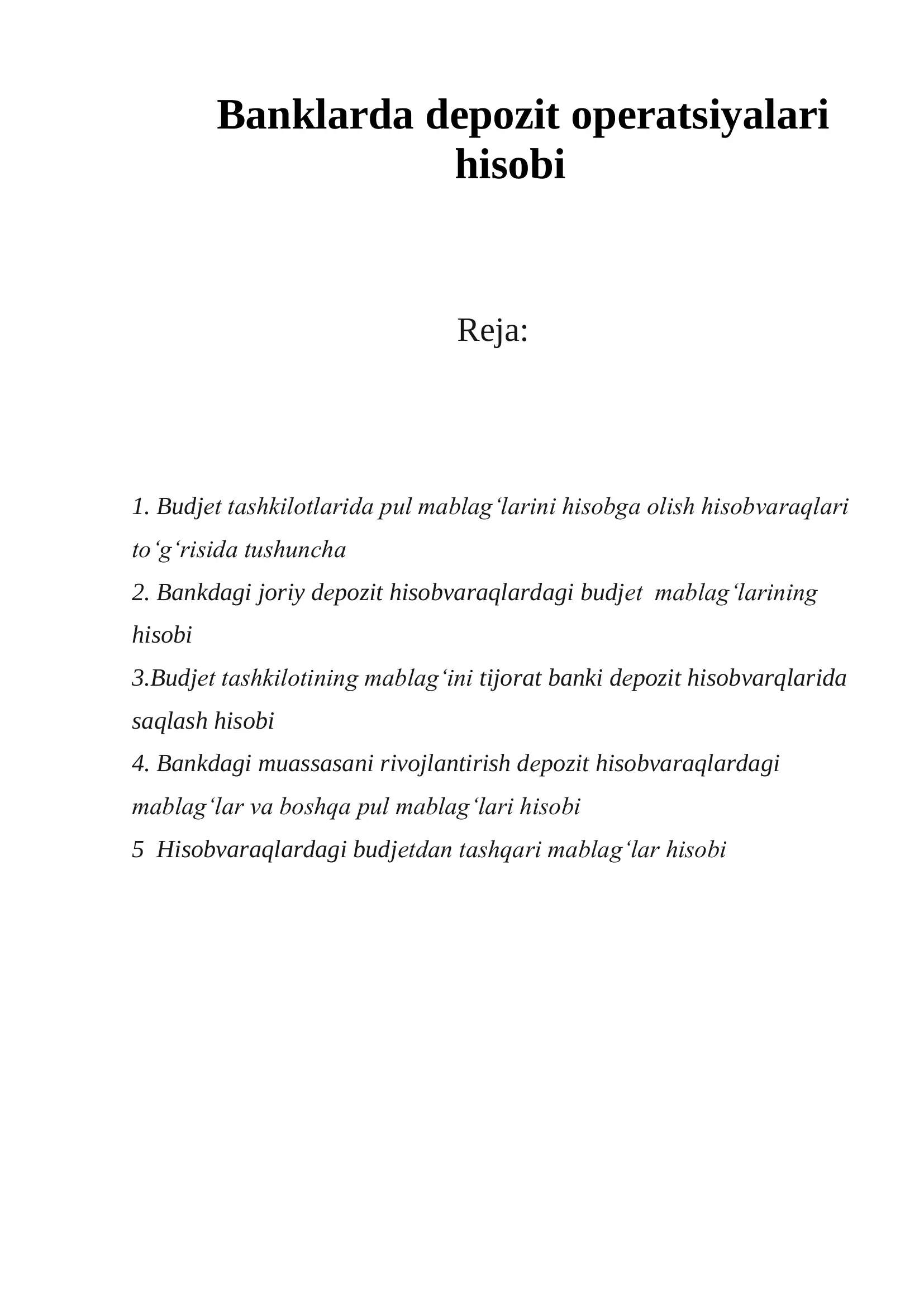 Banklarda depozit operatsiyalari hisobi

Reja:

1. Budjet tashkilotlarida pul mablag‘larini hisobga olish hisobvaraqlari to‘g‘risida tushuncha
2. Bankdagi joriy depozit hisobvaraqlardagi budjet mablag‘larining hisobi
3.Budjet tashkilotining mablag‘ini tijorat banki depozit hisobvarqlarida saqlash hisobi
4. Bankdagi muassasani rivojlantirish depozit hisobvaraqlardagi mablag‘lar va boshqa pul mablag‘lari hisobi
5 Hisobvaraqlardagi budjetdan tashqari mablag‘lar hisobi